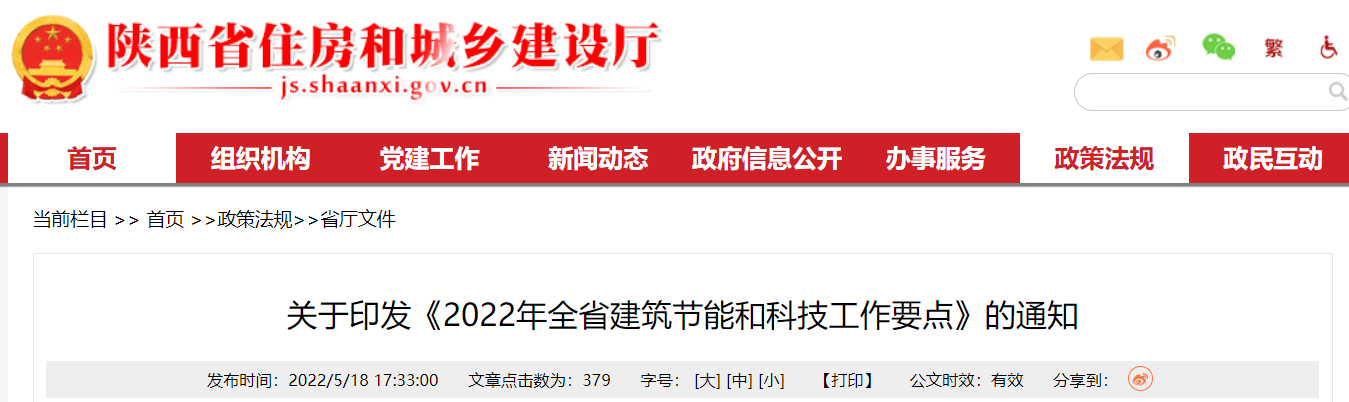 陕西省住房和城乡建设厅
js.shaanxi.gov.cn

繁

首页 组织机构 党建工作 新闻动态 政府信息公开 办事服务 政策法规 政民互动

当前栏目 >> 首页 >>政策法规>>省厅文件

关于印发《2022年全省建筑节能和科技工作要点》的通知

发布时间：2022/5/18 17:33:00 文章点击数为：379 字号：[大] [中] [小] 【打印】 公文时效：有效 分享到：